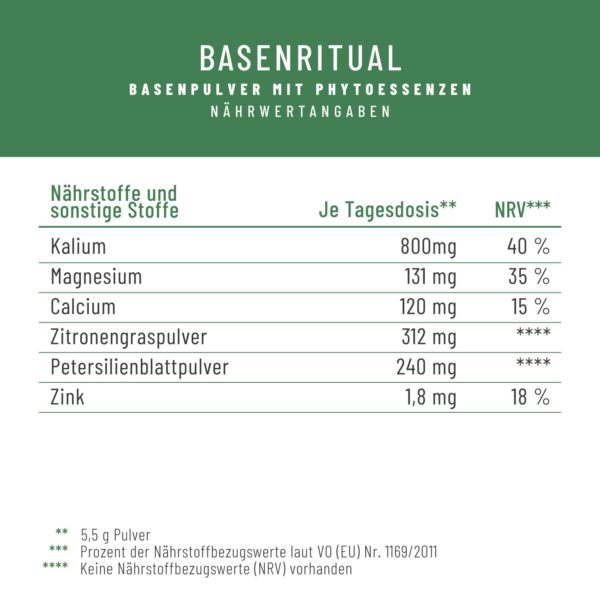 BASENRITUAL
BASENPULVER MIT PHYTOESSENZEN
NÄHRWERTANGABEN

| Nährstoffe und sonstige Stoffe | Je Tagesdosis** | NRV*** |
|---|---|---|
| Kalium | 800mg | 40 % |
| Magnesium | 131 mg | 35 % |
| Calcium | 120 mg | 15 % |
| Zitronengraspulver | 312 mg | **** |
| Petersilienblattpulver | 240 mg | **** |
| Zink | 1,8 mg | 18 % |

** 5,5 g Pulver
*** Prozent der Nährstoffbezugswerte laut VO (EU) Nr. 1169/2011
**** Keine Nährstoffbezugswerte (NRV) vorhanden